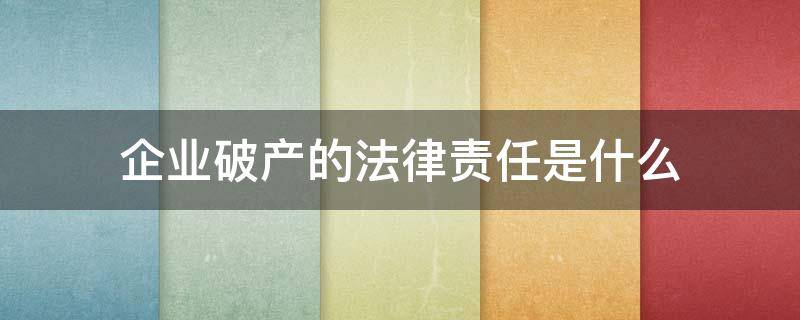 企业破产的法律责任是什么